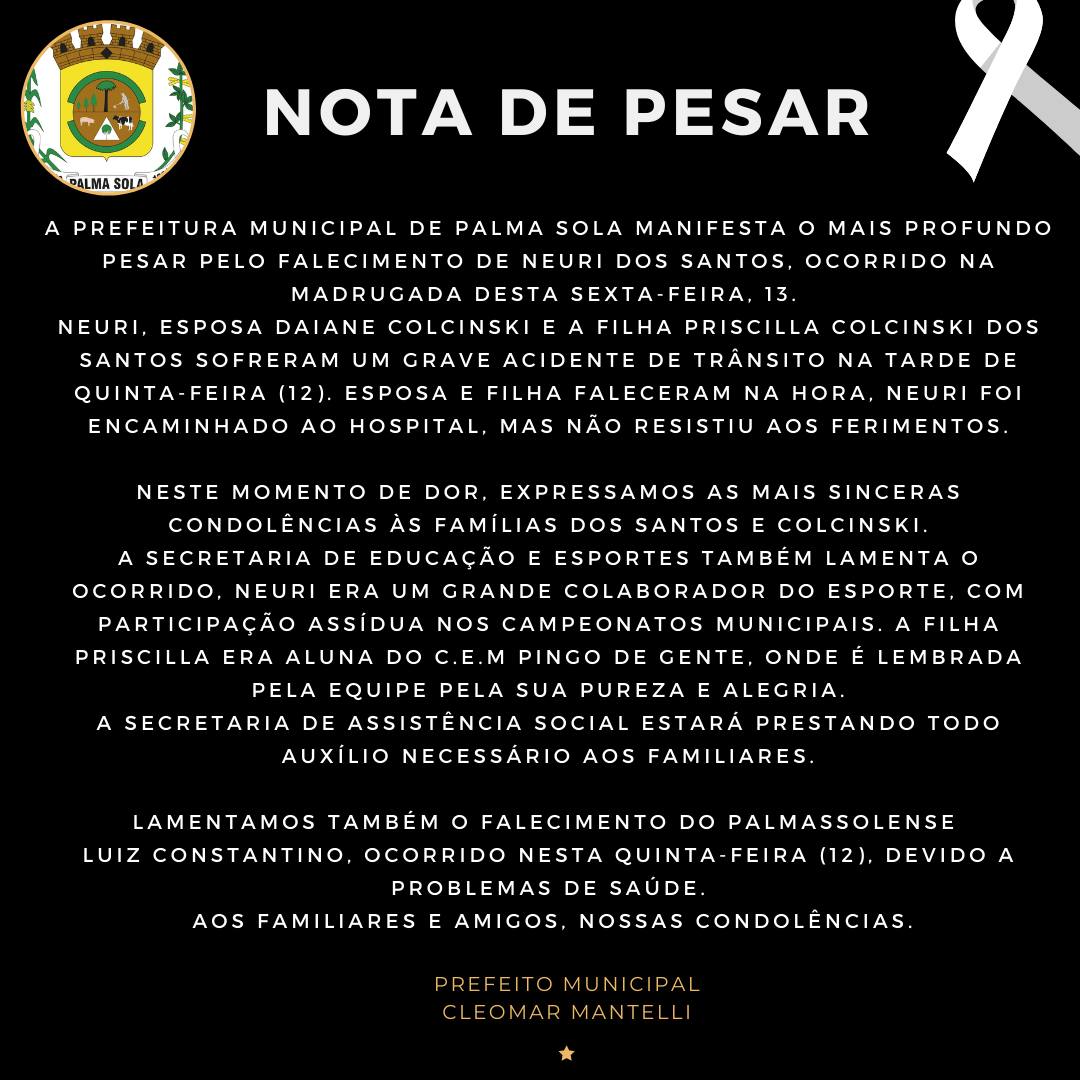 PALMA SOLA

NOTA DE PESAR

A PREFEITURA MUNICIPAL DE PALMA SOLA MANIFESTA O MAIS PROFUNDO PESAR PELO FALECIMENTO DE NEURI DOS SANTOS, OCORRIDO NA MADRUGADA DESTA SEXTA-FEIRA, 13.
NEURI, ESPOSA DAIANE COLCINSKI E A FILHA PRISCILLA COLCINSKI DOS SANTOS SOFRERAM UM GRAVE ACIDENTE DE TRÂNSITO NA TARDE DE QUINTA-FEIRA (12). ESPOSA E FILHA FALECERAM NA HORA, NEURI FOI ENCAMINHADO AO HOSPITAL, MAS NÃO RESISTIU AOS FERIMENTOS.

NESTE MOMENTO DE DOR, EXPRESSAMOS AS MAIS SINCERAS CONDOLÊNCIAS ÀS FAMÍLIAS DOS SANTOS E COLCINSKI.
A SECRETARIA DE EDUCAÇÃO E ESPORTES TAMBÉM LAMENTA O OCORRIDO, NEURI ERA UM GRANDE COLABORADOR DO ESPORTE, COM PARTICIPAÇÃO ASSÍDUA NOS CAMPEONATOS MUNICIPAIS. A FILHA PRISCILLA ERA ALUNA DO C.E.M PINGO DE GENTE, ONDE É LEMBRADA PELA EQUIPE PELA SUA PUREZA E ALEGRIA.
A SECRETARIA DE ASSISTÊNCIA SOCIAL ESTARÁ PRESTANDO TODO AUXÍLIO NECESSÁRIO AOS FAMILIARES.

LAMENTAMOS TAMBÉM O FALECIMENTO DO PALMASSOLENSE LUIZ CONSTANTINO, OCORRIDO NESTA QUINTA-FEIRA (12), DEVIDO A PROBLEMAS DE SAÚDE.
AOS FAMILIARES E AMIGOS, NOSSAS CONDOLÊNCIAS.

PREFEITO MUNICIPAL
CLEOMAR MANTELLI